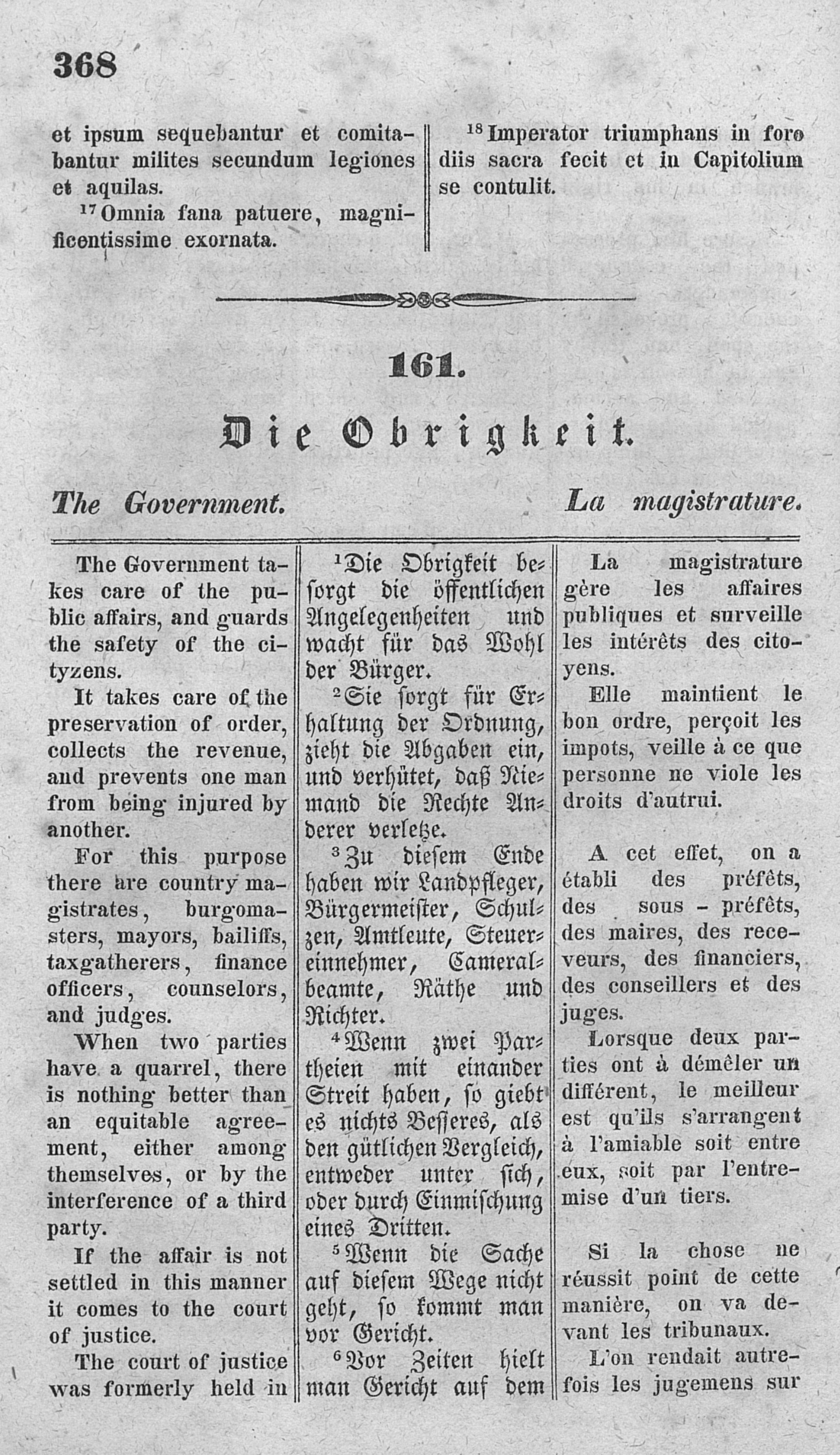 368

et ipsum sequebantur et comitabantur milites secundum legiones et aquilas.

$^{17}$Omnia fana patuere, magnificentissime exornata.

$^{18}$Imperator triumphans in foro diis sacra fecit et in Capitolium se contulit.

161.

Die Obrigkeit.

The Government.

La magistrature.

The Government takes care of the public affairs, and guards the safety of the cityzens.

It takes care of the preservation of order, collects the revenue, and prevents one man from being injured by another.

For this purpose there are country magistrates, burgomasters, mayors, bailiffs, taxgatherers, finance officers, counselors, and judges.

When two parties have a quarrel, there is nothing better than an equitable agreement, either among themselves, or by the interference of a third party.

If the affair is not settled in this manner it comes to the court of justice.

The court of justice was formerly held in

$^{1}$Die Obrigkeit besorgt die öffentlichen Angelegenheiten und wacht für das Wohl der Bürger.

$^{2}$Sie sorgt für Erhaltung der Ordnung, zieht die Abgaben ein, und verhütet, daß Niemand die Rechte Anderer verletze.

$^{3}$Zu diesem Ende haben wir Landpfleger, Bürgermeister, Schulzen, Amtleute, Steuereinnehmer, Cameralbeamte, Räthe und Richter.

$^{4}$Wenn zwei Partheien mit einander Streit haben, so giebt es nichts Besseres, als den gütlichen Vergleich, entweder unter sich, oder durch Einmischung eines Dritten.

$^{5}$Wenn die Sache auf diesem Wege nicht geht, so kommt man vor Gericht.

$^{6}$Vor Zeiten hielt man Gericht auf dem

La magistrature gère les affaires publiques et surveille les intérêts des citoyens.

Elle maintient le bon ordre, perçoit les impots, veille à ce que personne ne viole les droits d'autrui.

A cet effet, on a établi des préfêts, des sous - préfêts, des maires, des receveurs, des financiers, des conseillers et des juges.

Lorsque deux parties ont à démêler un différent, le meilleur est qu'ils s'arrangent à l'amiable soit entre eux, soit par l'entremise d'un tiers.

Si la chose ne réussit point de cette manière, on va devant les tribunaux.

L'on rendait autrefois les jugemens sur